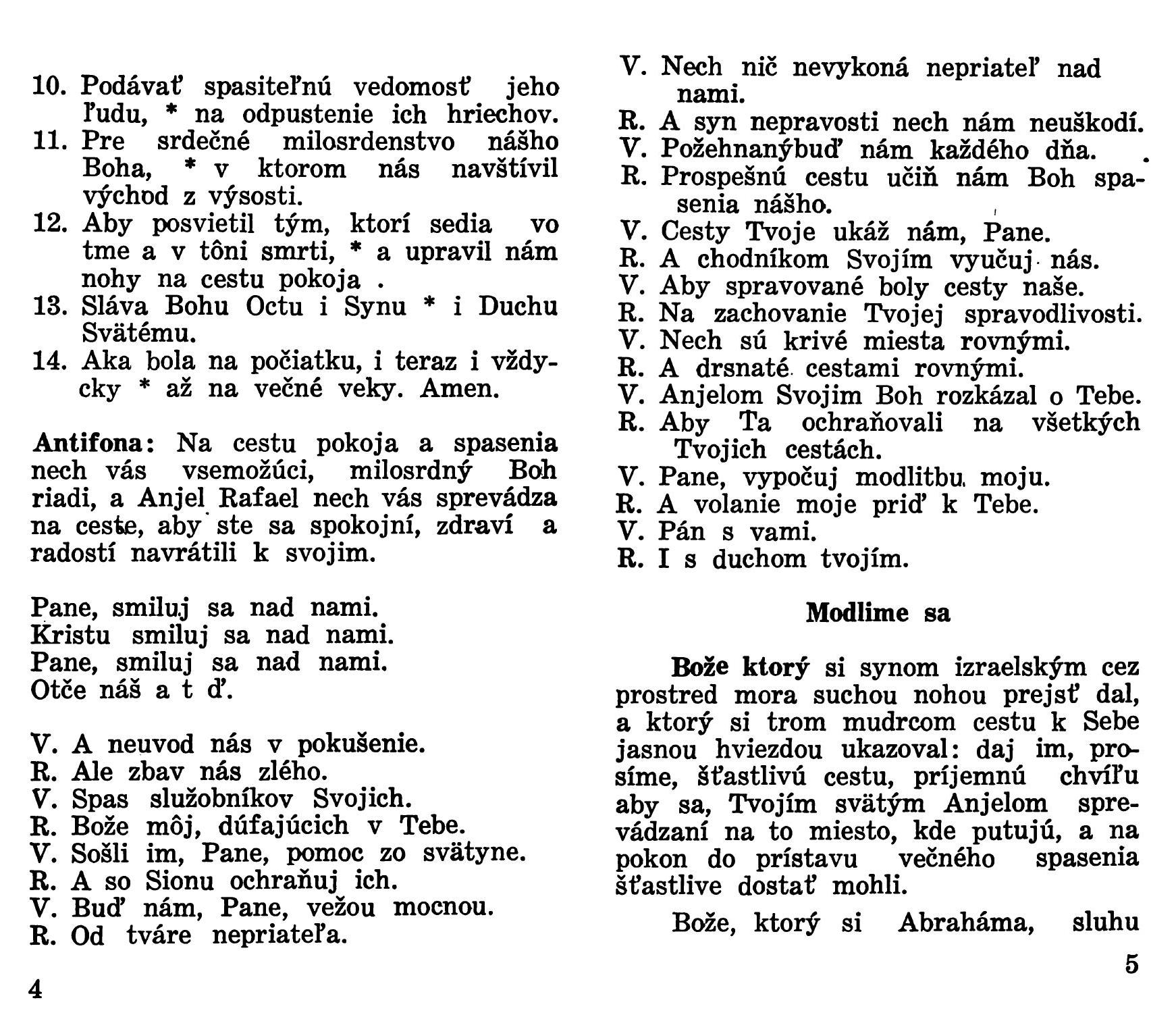 10. Podávať spasiteľnú vedomosť jeho ľudu, * na odpustenie ich hriechov.
11. Pre srdečné milosrdenstvo nášho Boha, * v ktorom nás navštívil východ z výsosti.
12. Aby posvietil tým, ktorí sedia vo tme a v tôni smrti, * a upravil nám nohy na cestu pokoja .
13. Sláva Bohu Octu i Synu * i Duchu Svätému.
14. Aka bola na počiatku, i teraz i vždycky * až na večné veky. Amen.

Antifona: Na cestu pokoja a spasenia nech vás vsemožúci, milosrdný Boh riadi, a Anjel Rafael nech vás sprevádza na ceste, aby ste sa spokojní, zdraví a radostí navrátili k svojim.

Pane, smiluj sa nad nami.
Kristu smiluj sa nad nami.
Pane, smiluj sa nad nami.
Otče náš a t ď.

V. A neuvod nás v pokušenie.
R. Ale zbav nás zlého.
V. Spas služobníkov Svojich.
R. Bože môj, dúfajúcich v Tebe.
V. Sošli im, Pane, pomoc zo svätyne.
R. A so Sionu ochraňuj ich.
V. Buď nám, Pane, vežou mocnou.
R. Od tváre nepriateľa.

4

V. Nech nič nevykoná nepriateľ nad nami.
R. A syn nepravosti nech nám neuškodí.
V. Požehnanýbuď nám každého dňa.
R. Prospešnú cestu učiň nám Boh spasenia nášho.
V. Cesty Tvoje ukáž nám, Pane.
R. A chodníkom Svojím vyučuj nás.
V. Aby spravované boly cesty naše.
R. Na zachovanie Tvojej spravodlivosti.
V. Nech sú krivé miesta rovnými.
R. A drsnaté cestami rovnými.
V. Anjelom Svojim Boh rozkázal o Tebe.
R. Aby Ta ochraňovali na všetkých Tvojich cestách.
V. Pane, vypočuj modlitbu moju.
R. A volanie moje priď k Tebe.
V. Pán s vami.
R. I s duchom tvojím.

Modlime sa

Bože ktorý si synom izraelským cez prostred mora suchou nohou prejsť dal, a ktorý si trom mudrcom cestu k Sebe jasnou hviezdou ukazoval: daj im, prosíme, šťastlivú cestu, príjemnú chvíľu aby sa, Tvojím svätým Anjelom sprevádzaní na to miesto, kde putujú, a na pokon do prístavu večného spasenia šťastlive dostať mohli.

Bože, ktorý si Abraháma, sluhu

5